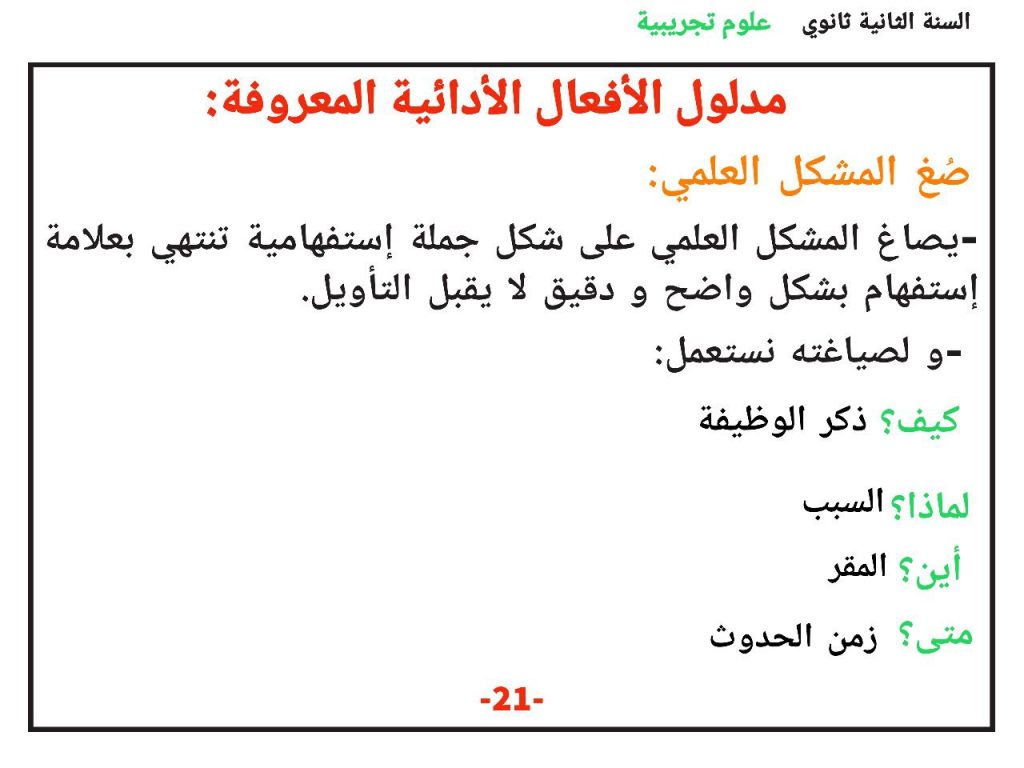 السنة الثانية ثانوي علوم تجريبية

مدلول الأفعال الأدائية المعروفة:

صُغ المشكل العلمي:

-يصاغ المشكل العلمي على شكل جملة إستفهامية تنتهي بعلامة إستفهام بشكل واضح و دقيق لا يقبل التأويل.

-و لصياغته نستعمل:

كيف؟ ذكر الوظيفة

لماذا؟ السبب

أين؟ المقر

متى؟ زمن الحدوث

-21-